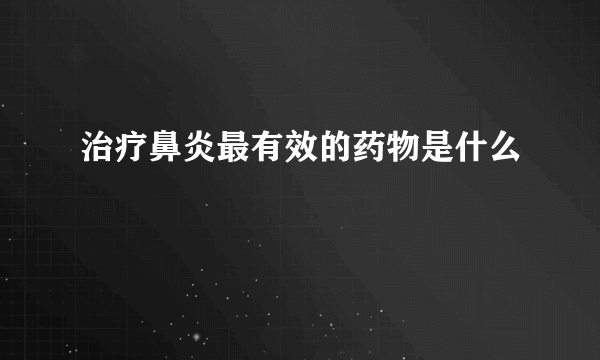 治疗鼻炎最有效的药物是什么